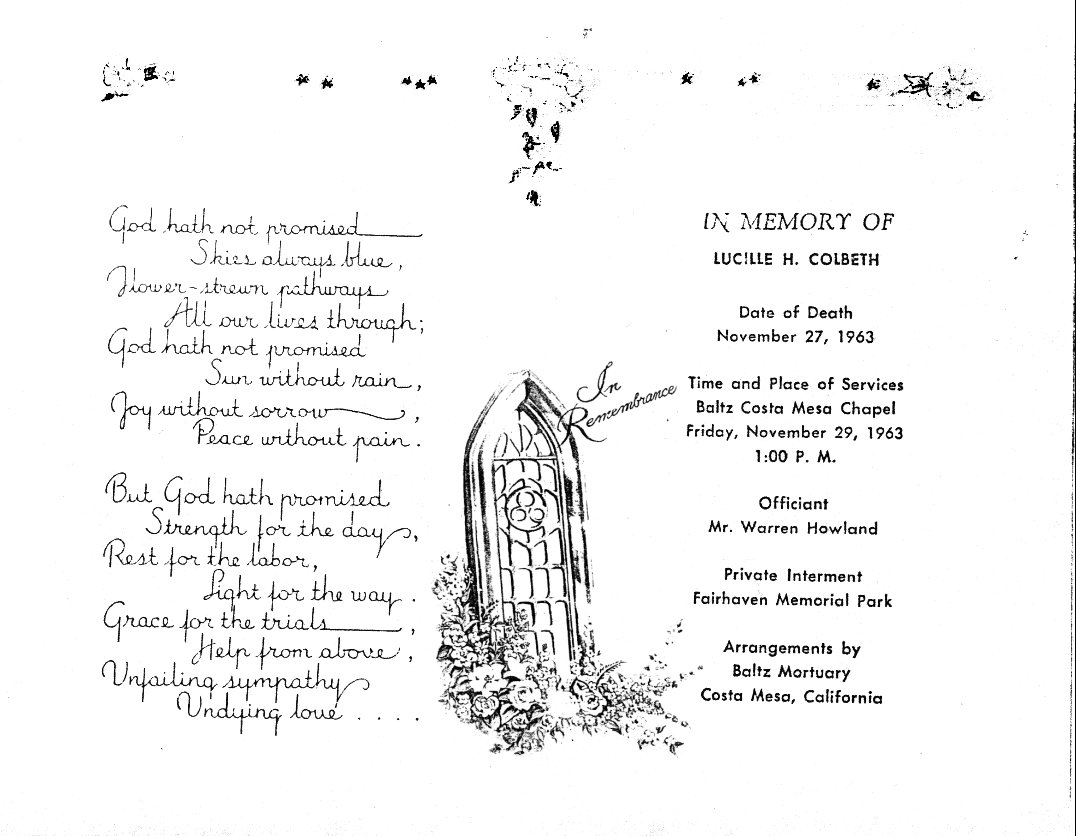 God hath not promised
Skies always blue,
Flower-strewn pathways
All our lives through;
God hath not promised
Sun without rain,
Joy without sorrow,
Peace without pain.

But God hath promised
Strength for the day,
Rest for the labor,
Light for the way.
Grace for the trials,
Help from above,
Unfailing sympathy
Undying love . . . .

In Remembrance

IN MEMORY OF

LUCILLE H. COLBETH

Date of Death
November 27, 1963

Time and Place of Services
Baltz Costa Mesa Chapel
Friday, November 29, 1963
1:00 P. M.

Officiant
Mr. Warren Howland

Private Interment
Fairhaven Memorial Park

Arrangements by
Baltz Mortuary
Costa Mesa, California